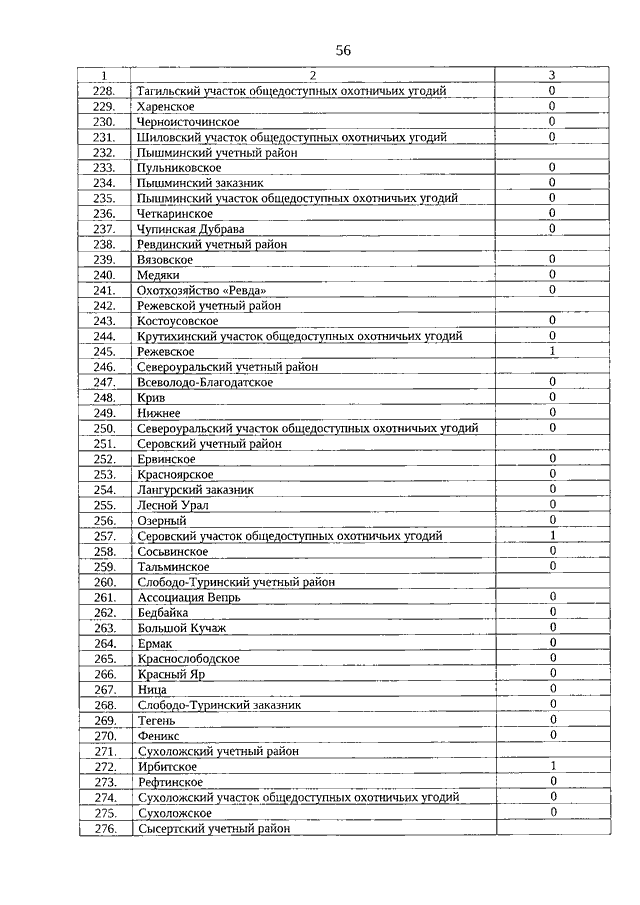 56

| 1 | 2 | 3 |
|---|---|---|
| 228. | Тагильский участок общедоступных охотничьих угодий | 0 |
| 229. | Харенское | 0 |
| 230. | Черноисточинское | 0 |
| 231. | Шиловский участок общедоступных охотничьих угодий | 0 |
| 232. | Пышминский учетный район | |
| 233. | Пульниковское | 0 |
| 234. | Пышминский заказник | 0 |
| 235. | Пышминский участок общедоступных охотничьих угодий | 0 |
| 236. | Четкаринское | 0 |
| 237. | Чупинская Дубрава | 0 |
| 238. | Ревдинский учетный район | |
| 239. | Вязовское | 0 |
| 240. | Медяки | 0 |
| 241. | Охотхозяйство «Ревда» | 0 |
| 242. | Режевской учетный район | |
| 243. | Костоусовское | 0 |
| 244. | Крутихинский участок общедоступных охотничьих угодий | 0 |
| 245. | Режевское | 1 |
| 246. | Североуральский учетный район | |
| 247. | Всеволодо-Благодатское | 0 |
| 248. | Крив | 0 |
| 249. | Нижнее | 0 |
| 250. | Североуральский участок общедоступных охотничьих угодий | 0 |
| 251. | Серовский учетный район | |
| 252. | Ервинское | 0 |
| 253. | Красноярское | 0 |
| 254. | Лангурский заказник | 0 |
| 255. | Лесной Урал | 0 |
| 256. | Озерный | 0 |
| 257. | Серовский участок общедоступных охотничьих угодий | 1 |
| 258. | Сосьвинское | 0 |
| 259. | Тальминское | 0 |
| 260. | Слободо-Туринский учетный район | |
| 261. | Ассоциация Вепрь | 0 |
| 262. | Бедбайка | 0 |
| 263. | Большой Кучаж | 0 |
| 264. | Ермак | 0 |
| 265. | Краснослободское | 0 |
| 266. | Красный Яр | 0 |
| 267. | Ница | 0 |
| 268. | Слободо-Туринский заказник | 0 |
| 269. | Тегень | 0 |
| 270. | Феникс | 0 |
| 271. | Сухоложский учетный район | |
| 272. | Ирбитское | 1 |
| 273. | Рефтинское | 0 |
| 274. | Сухоложский участок общедоступных охотничьих угодий | 0 |
| 275. | Сухоложское | 0 |
| 276. | Сысертский учетный район | |